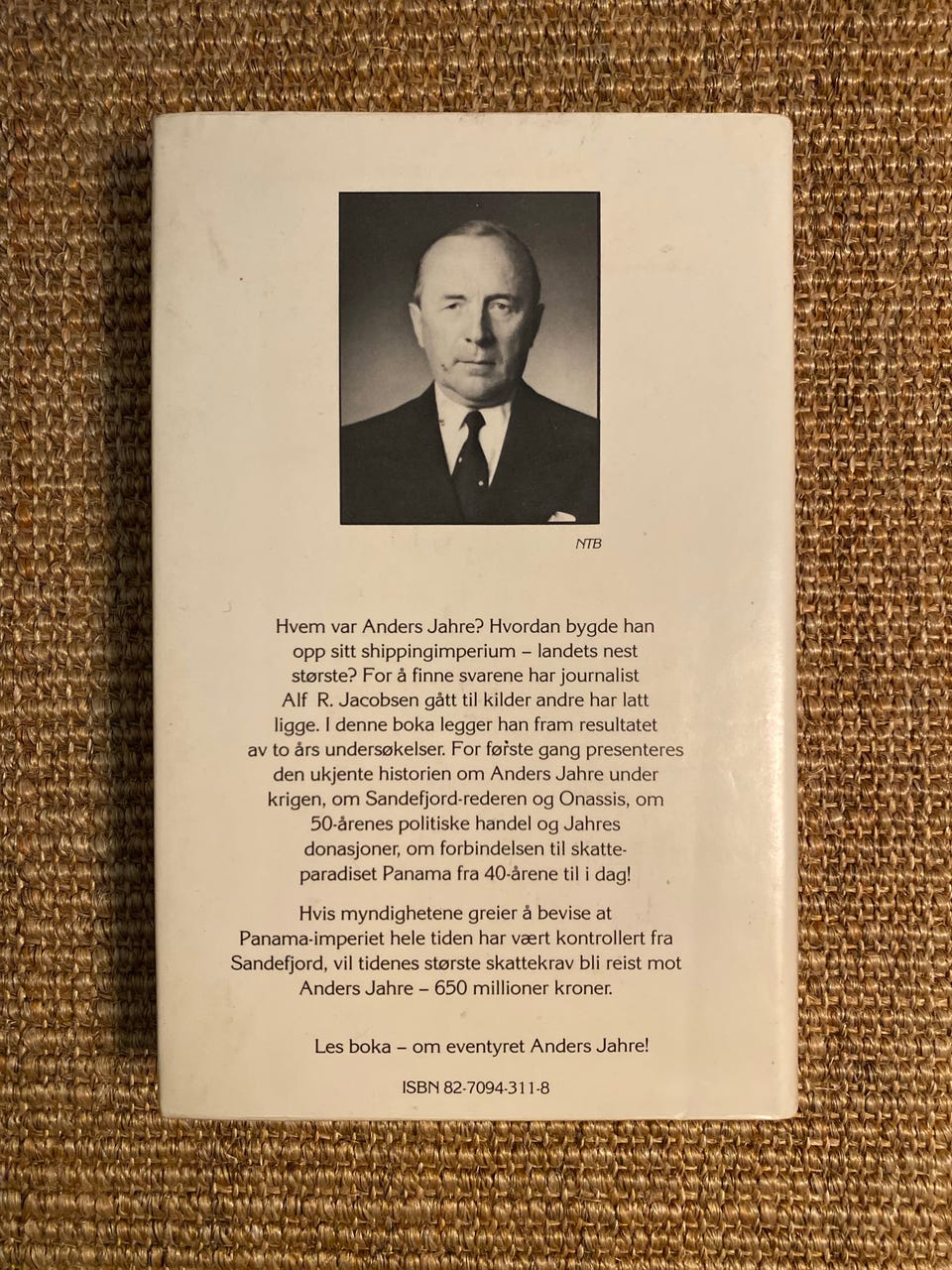 NTB

Hvem var Anders Jahre? Hvordan bygde han opp sitt shippingimperium – landets nest største? For å finne svarene har journalist Alf R. Jacobsen gått til kilder andre har latt ligge. I denne boka legger han fram resultatet av to års undersøkelser. For første gang presenteres den ukjente historien om Anders Jahre under krigen, om Sandefjord-rederen og Onassis, om 50-årenes politiske handel og Jahres donasjoner, om forbindelsen til skatteparadiset Panama fra 40-årene til i dag!

Hvis myndighetene greier å bevise at Panama-imperiet hele tiden har vært kontrollert fra Sandefjord, vil tidenes største skattekrav bli reist mot Anders Jahre – 650 millioner kroner.

Les boka – om eventyret Anders Jahre!

ISBN 82-7094-311-8